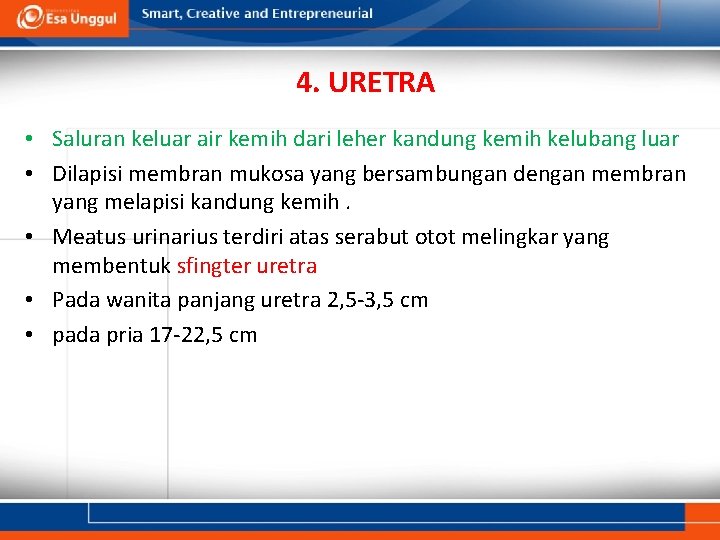 Esa Unggul

Smart, Creative and Entrepreneurial

4. URETRA

• Saluran keluar air kemih dari leher kandung kemih kelubang luar

• Dilapisi membran mukosa yang bersambungan dengan membran yang melapisi kandung kemih .

• Meatus urinarius terdiri atas serabut otot melingkar yang membentuk sfingter uretra

• Pada wanita panjang uretra 2,5-3,5 cm

• pada pria 17-22,5 cm